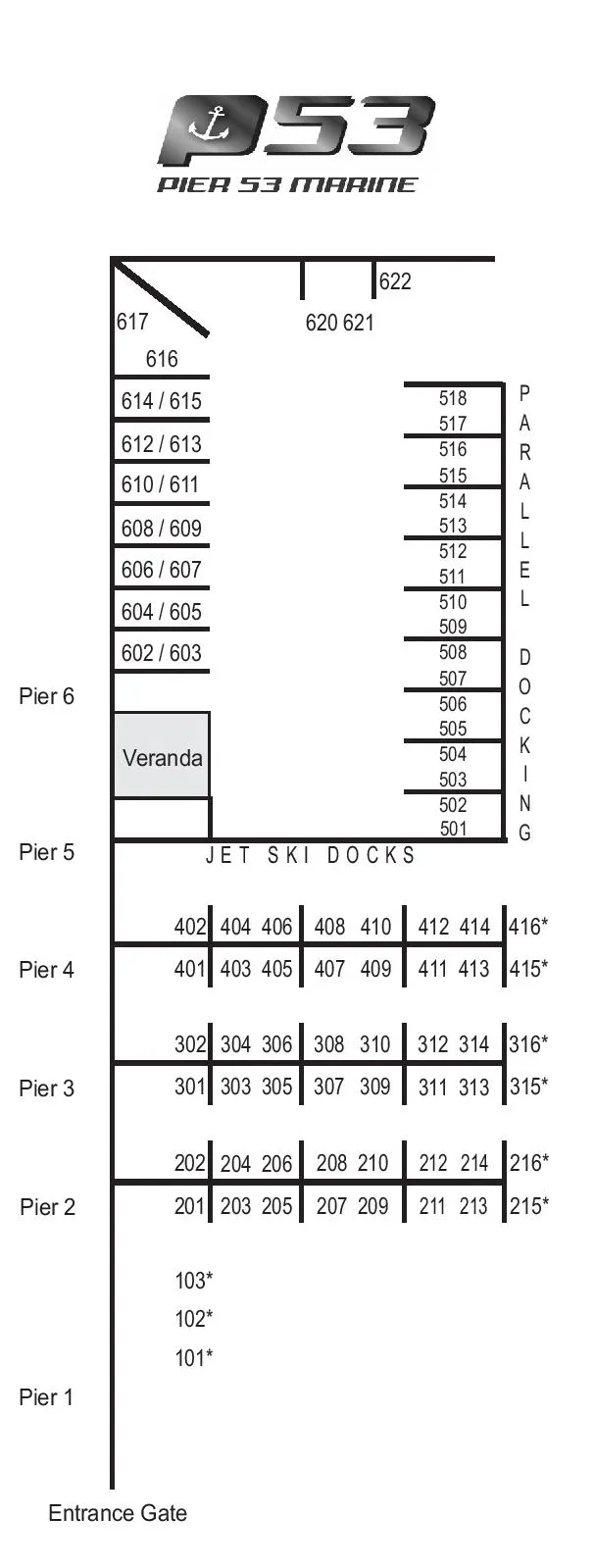 P53
PIER 53 MARINE

622
617
620 621
616
614 / 615
612 / 613
610 / 611
608 / 609
606 / 607
604 / 605
602 / 603

518
517
516
515
514
513
512
511
510
509
508
507
506
505
504
503
502
501

PARALLEL DOCKING

Pier 6
Veranda
Pier 5
JET SKI DOCKS

402 404 406 408 410 412 414 416*
Pier 4
401 403 405 407 409 411 413 415*

302 304 306 308 310 312 314 316*
Pier 3
301 303 305 307 309 311 313 315*

202 204 206 208 210 212 214 216*
Pier 2
201 203 205 207 209 211 213 215*

103*
102*
101*
Pier 1

Entrance Gate